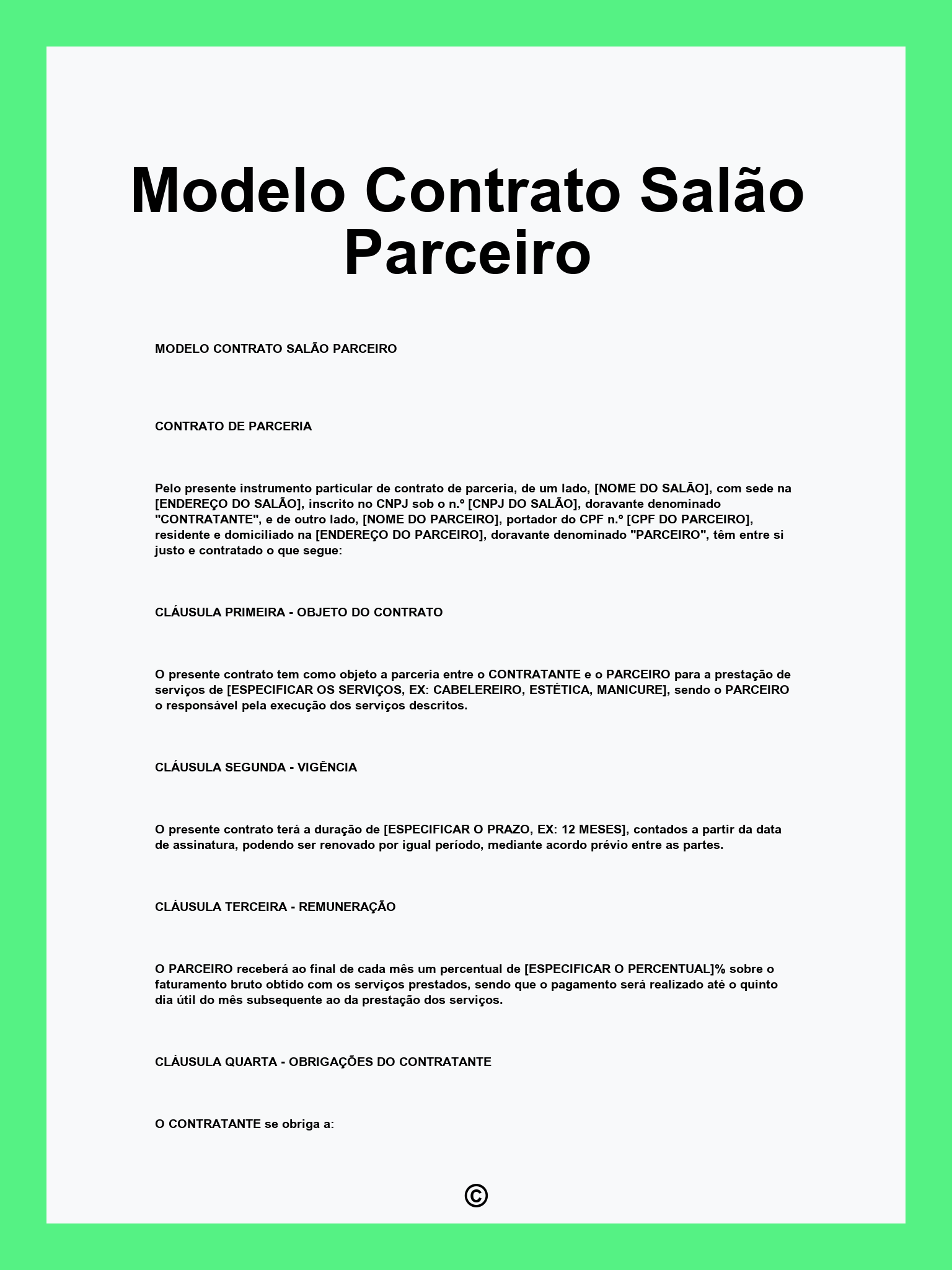 Modelo Contrato Salão Parceiro

MODELO CONTRATO SALÃO PARCEIRO

CONTRATO DE PARCERIA

Pelo presente instrumento particular de contrato de parceria, de um lado, [NOME DO SALÃO], com sede na [ENDEREÇO DO SALÃO], inscrito no CNPJ sob o n.º [CNPJ DO SALÃO], doravante denominado "CONTRATANTE", e de outro lado, [NOME DO PARCEIRO], portador do CPF n.º [CPF DO PARCEIRO], residente e domiciliado na [ENDEREÇO DO PARCEIRO], doravante denominado "PARCEIRO", têm entre si justo e contratado o que segue:

CLÁUSULA PRIMEIRA - OBJETO DO CONTRATO

O presente contrato tem como objeto a parceria entre o CONTRATANTE e o PARCEIRO para a prestação de serviços de [ESPECIFICAR OS SERVIÇOS, EX: CABELEREIRO, ESTÉTICA, MANICURE], sendo o PARCEIRO o responsável pela execução dos serviços descritos.

CLÁUSULA SEGUNDA - VIGÊNCIA

O presente contrato terá a duração de [ESPECIFICAR O PRAZO, EX: 12 MESES], contados a partir da data de assinatura, podendo ser renovado por igual período, mediante acordo prévio entre as partes.

CLÁUSULA TERCEIRA - REMUNERAÇÃO

O PARCEIRO receberá ao final de cada mês um percentual de [ESPECIFICAR O PERCENTUAL]% sobre o faturamento bruto obtido com os serviços prestados, sendo que o pagamento será realizado até o quinto dia útil do mês subsequente ao da prestação dos serviços.

CLÁUSULA QUARTA - OBRIGAÇÕES DO CONTRATANTE

O CONTRATANTE se obriga a:

©